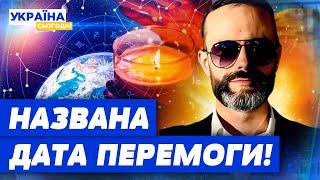 УКРАЇНА
СЬОГОДНІ

НАЗВАНА
ДАТА ПЕРЕМОГИ!